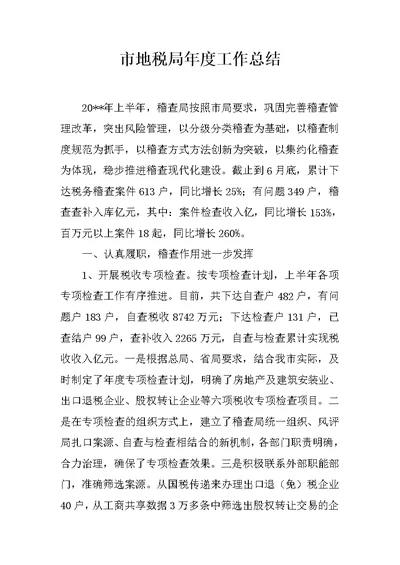 市地税局年度工作总结

20**年上半年，稽查局按照市局要求，巩固完善稽查管理改革，突出风险管理，以分级分类稽查为基础，以稽查制度规范为抓手，以稽查方式方法创新为突破，以集约化稽查为体现，稳步推进稽查现代化建设。截止到6月底，累计下达税务稽查案件613户，同比增长25%；有问题349户，稽查查补入库亿元，其中：案件检查收入亿，同比增长153%，百万元以上案件18起，同比增长260%。

一、认真履职，稽查作用进一步发挥

1、开展税收专项检查。按专项检查计划，上半年各项专项检查工作有序推进。目前，共下达自查户482户，有问题户183户，自查税收8742万元；下达检查户131户，已查结户99户，查补收入2265万元，自查与检查累计实现税收收入亿元。一是根据总局、省局要求，结合我市实际，及时制定了年度专项检查计划，明确了房地产及建筑安装业、出口退税企业、股权转让企业等六项税收专项检查项目。二是在专项检查的组织方式上，建立了稽查局统一组织、风评局扎口案源、自查与检查相结合的新机制，各部门职责明确，合力治理，确保了专项检查效果。三是积极联系外部职能部门，准确筛选案源。从国税传递来办理出口退（免）税企业40户，从工商共享数据3万多条中筛选出股权转让交易的企